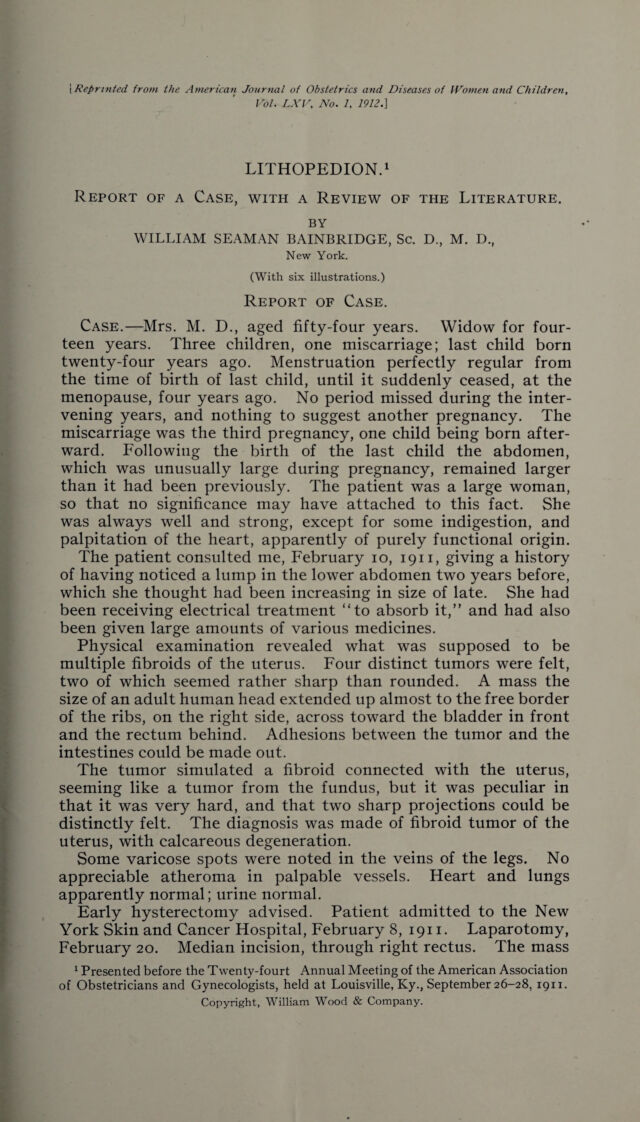 [Reprinted from the American Journal of Obstetrics and Diseases of Women and Children, Vol. LXV, No. 1, 1912.]

LITHOPEDION.$^{1}$

Report of a Case, with a Review of the Literature.

BY
WILLIAM SEAMAN BAINBRIDGE, Sc. D., M. D.,
New York.

(With six illustrations.)

Report of Case.

Case.—Mrs. M. D., aged fifty-four years. Widow for fourteen years. Three children, one miscarriage; last child born twenty-four years ago. Menstruation perfectly regular from the time of birth of last child, until it suddenly ceased, at the menopause, four years ago. No period missed during the intervening years, and nothing to suggest another pregnancy. The miscarriage was the third pregnancy, one child being born afterward. Following the birth of the last child the abdomen, which was unusually large during pregnancy, remained larger than it had been previously. The patient was a large woman, so that no significance may have attached to this fact. She was always well and strong, except for some indigestion, and palpitation of the heart, apparently of purely functional origin.

The patient consulted me, February 10, 1911, giving a history of having noticed a lump in the lower abdomen two years before, which she thought had been increasing in size of late. She had been receiving electrical treatment "to absorb it," and had also been given large amounts of various medicines.

Physical examination revealed what was supposed to be multiple fibroids of the uterus. Four distinct tumors were felt, two of which seemed rather sharp than rounded. A mass the size of an adult human head extended up almost to the free border of the ribs, on the right side, across toward the bladder in front and the rectum behind. Adhesions between the tumor and the intestines could be made out.

The tumor simulated a fibroid connected with the uterus, seeming like a tumor from the fundus, but it was peculiar in that it was very hard, and that two sharp projections could be distinctly felt. The diagnosis was made of fibroid tumor of the uterus, with calcareous degeneration.

Some varicose spots were noted in the veins of the legs. No appreciable atheroma in palpable vessels. Heart and lungs apparently normal; urine normal.

Early hysterectomy advised. Patient admitted to the New York Skin and Cancer Hospital, February 8, 1911. Laparotomy, February 20. Median incision, through right rectus. The mass

$^{1}$ Presented before the Twenty-fourt Annual Meeting of the American Association of Obstetricians and Gynecologists, held at Louisville, Ky., September 26–28, 1911.
Copyright, William Wood & Company.